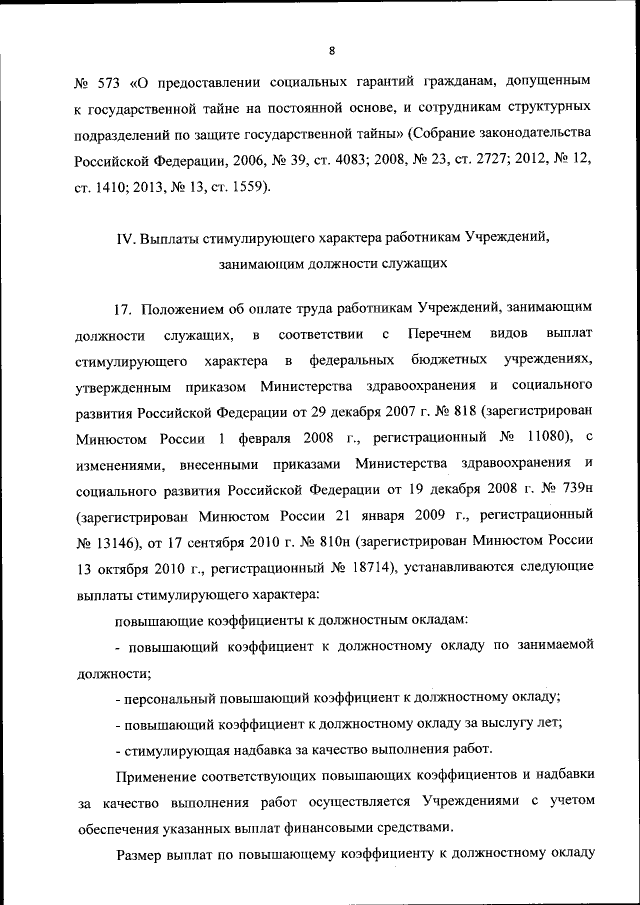 8

№ 573 «О предоставлении социальных гарантий гражданам, допущенным к государственной тайне на постоянной основе, и сотрудникам структурных подразделений по защите государственной тайны» (Собрание законодательства Российской Федерации, 2006, № 39, ст. 4083; 2008, № 23, ст. 2727; 2012, № 12, ст. 1410; 2013, № 13, ст. 1559).

IV. Выплаты стимулирующего характера работникам Учреждений, занимающим должности служащих

17. Положением об оплате труда работникам Учреждений, занимающим должности служащих, в соответствии с Перечнем видов выплат стимулирующего характера в федеральных бюджетных учреждениях, утвержденным приказом Министерства здравоохранения и социального развития Российской Федерации от 29 декабря 2007 г. № 818 (зарегистрирован Минюстом России 1 февраля 2008 г., регистрационный № 11080), с изменениями, внесенными приказами Министерства здравоохранения и социального развития Российской Федерации от 19 декабря 2008 г. № 739н (зарегистрирован Минюстом России 21 января 2009 г., регистрационный № 13146), от 17 сентября 2010 г. № 810н (зарегистрирован Минюстом России 13 октября 2010 г., регистрационный № 18714), устанавливаются следующие выплаты стимулирующего характера:

повышающие коэффициенты к должностным окладам:

- повышающий коэффициент к должностному окладу по занимаемой должности;

- персональный повышающий коэффициент к должностному окладу;

- повышающий коэффициент к должностному окладу за выслугу лет;

- стимулирующая надбавка за качество выполнения работ.

Применение соответствующих повышающих коэффициентов и надбавки за качество выполнения работ осуществляется Учреждениями с учетом обеспечения указанных выплат финансовыми средствами.

Размер выплат по повышающему коэффициенту к должностному окладу